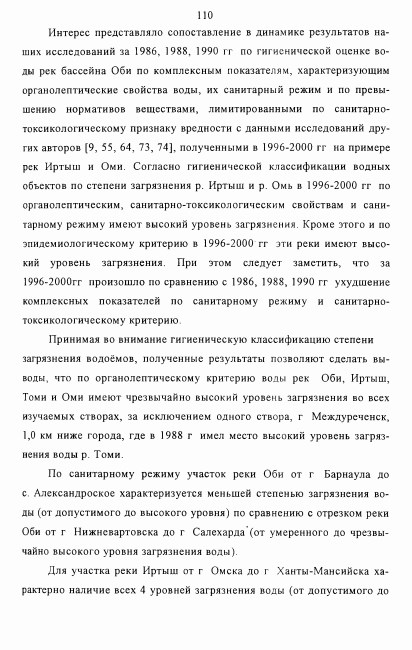 110

Интерес представляло сопоставление в динамике результатов наших исследований за 1986, 1988, 1990 гг по гигиенической оценке воды рек бассейна Оби по комплексным показателям, характеризующим органолептические свойства воды, их санитарный режим и по превышению нормативов веществами, лимитированными по санитарно-токсикологическому признаку вредности с данными исследований других авторов [9, 55, 64, 73, 74], полученными в 1996-2000 гг на примере рек Иртыш и Оми. Согласно гигиенической классификации водных объектов по степени загрязнения р. Иртыш и р. Омь в 1996-2000 гг по органолептическим, санитарно-токсикологическим свойствам и санитарному режиму имеют высокий уровень загрязнения. Кроме этого и по эпидемиологическому критерию в 1996-2000 гг эти реки имеют высокий уровень загрязнения. При этом следует заметить, что за 1996-2000гг произошло по сравнению с 1986, 1988, 1990 гг ухудшение комплексных показателей по санитарному режиму и санитарно-токсикологическому критерию.

Принимая во внимание гигиеническую классификацию степени загрязнения водоёмов, полученные результаты позволяют сделать выводы, что по органолептическому критерию воды рек Оби, Иртыш, Томи и Оми имеют чрезвычайно высокий уровень загрязнения во всех изучаемых створах, за исключением одного створа, г Междуреченск, 1,0 км ниже города, где в 1988 г имел место высокий уровень загрязнения воды р. Томи.

По санитарному режиму участок реки Оби от г Барнаула до с. Александроское характеризуется меньшей степенью загрязнения воды (от допустимого до высокого уровня) по сравнению с отрезком реки Оби от г Нижневартовска до г Салехарда (от умеренного до чрезвычайно высокого уровня загрязнения воды).

Для участка реки Иртыш от г Омска до г Ханты-Мансийска характерно наличие всех 4 уровней загрязнения воды (от допустимого до